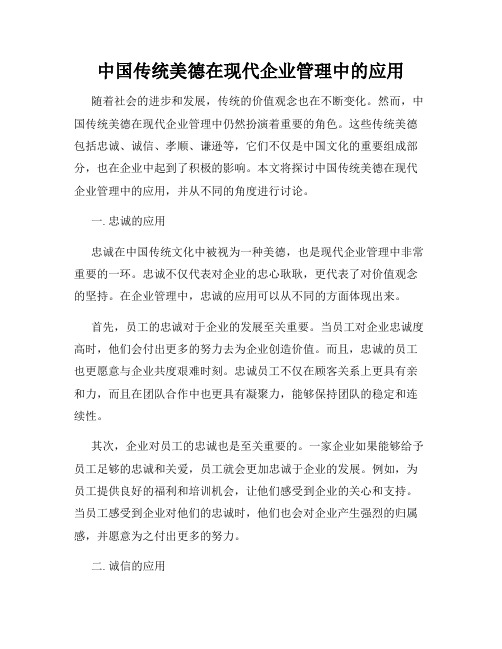 中国传统美德在现代企业管理中的应用

随着社会的进步和发展，传统的价值观念也在不断变化。然而，中国传统美德在现代企业管理中仍然扮演着重要的角色。这些传统美德包括忠诚、诚信、孝顺、谦逊等，它们不仅是中国文化的重要组成部分，也在企业中起到了积极的影响。本文将探讨中国传统美德在现代企业管理中的应用，并从不同的角度进行讨论。

一. 忠诚的应用

忠诚在中国传统文化中被视为一种美德，也是现代企业管理中非常重要的一环。忠诚不仅代表对企业的忠心耿耿，更代表了对价值观念的坚持。在企业管理中，忠诚的应用可以从不同的方面体现出来。

首先，员工的忠诚对于企业的发展至关重要。当员工对企业忠诚度高时，他们会付出更多的努力去为企业创造价值。而且，忠诚的员工也更愿意与企业共度艰难时刻。忠诚员工不仅在顾客关系上更具有亲和力，而且在团队合作中也更具有凝聚力，能够保持团队的稳定和连续性。

其次，企业对员工的忠诚也是至关重要的。一家企业如果能够给予员工足够的忠诚和关爱，员工就会更加忠诚于企业的发展。例如，为员工提供良好的福利和培训机会，让他们感受到企业的关心和支持。当员工感受到企业对他们的忠诚时，他们也会对企业产生强烈的归属感，并愿意为之付出更多的努力。

二. 诚信的应用